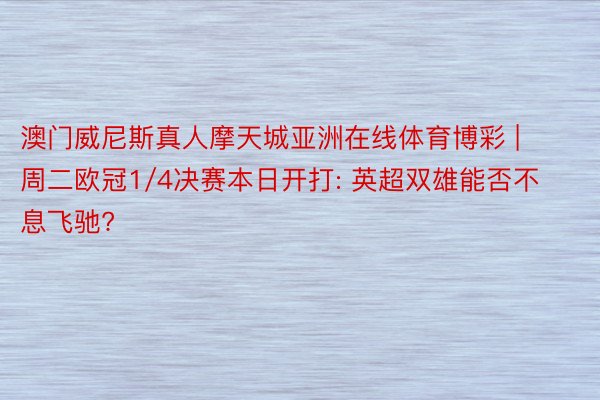 澳门威尼斯真人摩天城亚洲在线体育博彩 | 周二欧冠1/4决赛本日开打: 英超双雄能否不息飞驰?